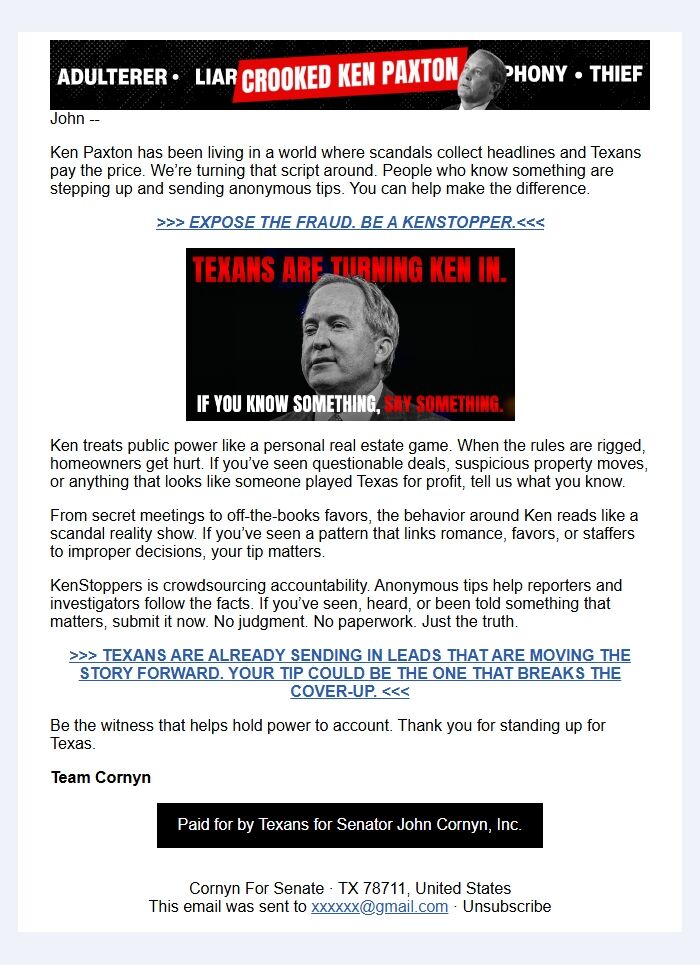 ADULTERER • LIAR CROOKED KEN PAXTON PHONY • THIEF

John --

Ken Paxton has been living in a world where scandals collect headlines and Texans pay the price. We're turning that script around. People who know something are stepping up and sending anonymous tips. You can help make the difference.

>>> EXPOSE THE FRAUD. BE A KENSTOPPER.<<<

TEXANS ARE TURNING KEN IN.

IF YOU KNOW SOMETHING, SAY SOMETHING.

Ken treats public power like a personal real estate game. When the rules are rigged, homeowners get hurt. If you've seen questionable deals, suspicious property moves, or anything that looks like someone played Texas for profit, tell us what you know.

From secret meetings to off-the-books favors, the behavior around Ken reads like a scandal reality show. If you've seen a pattern that links romance, favors, or staffers to improper decisions, your tip matters.

KenStoppers is crowdsourcing accountability. Anonymous tips help reporters and investigators follow the facts. If you've seen, heard, or been told something that matters, submit it now. No judgment. No paperwork. Just the truth.

>>> TEXANS ARE ALREADY SENDING IN LEADS THAT ARE MOVING THE STORY FORWARD. YOUR TIP COULD BE THE ONE THAT BREAKS THE COVER-UP. <<<

Be the witness that helps hold power to account. Thank you for standing up for Texas.

Team Cornyn

Paid for by Texans for Senator John Cornyn, Inc.

Cornyn For Senate · TX 78711, United States
This email was sent to xxxxxx@gmail.com · Unsubscribe